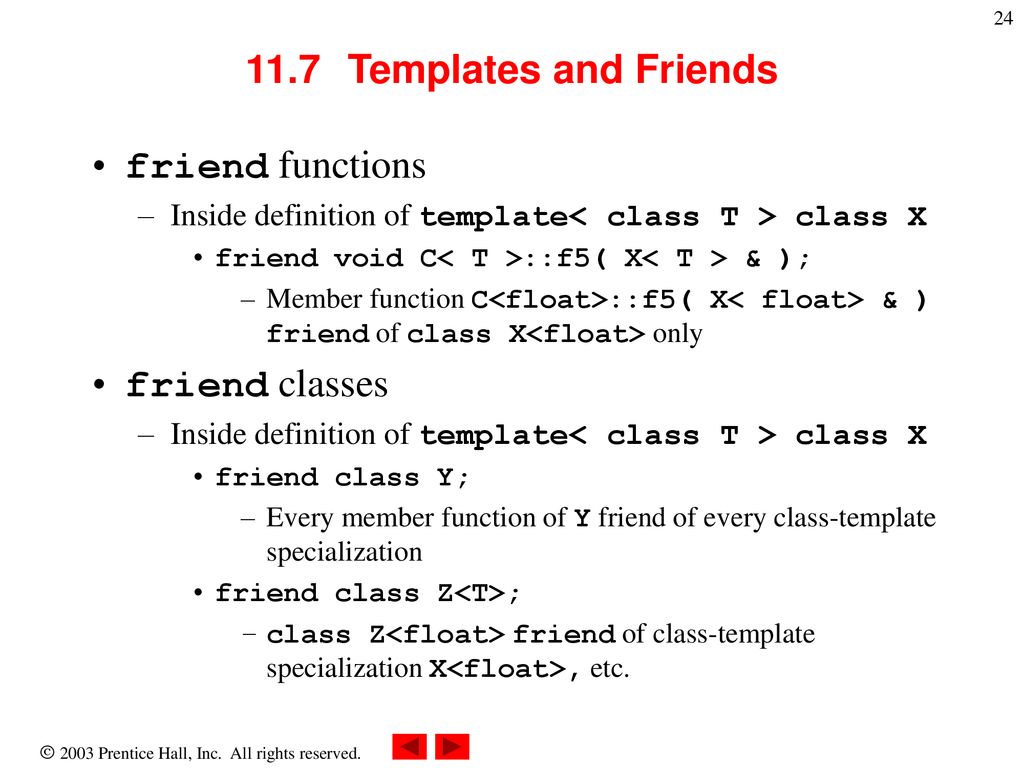 24

11.7 Templates and Friends

• friend functions
– Inside definition of template< class T > class X
• friend void C< T >::f5( X< T > & );
– Member function C<float>::f5( X< float> & ) friend of class X<float> only

• friend classes
– Inside definition of template< class T > class X
• friend class Y;
– Every member function of Y friend of every class-template specialization
• friend class Z<T>;
– class Z<float> friend of class-template specialization X<float>, etc.

© 2003 Prentice Hall, Inc. All rights reserved.